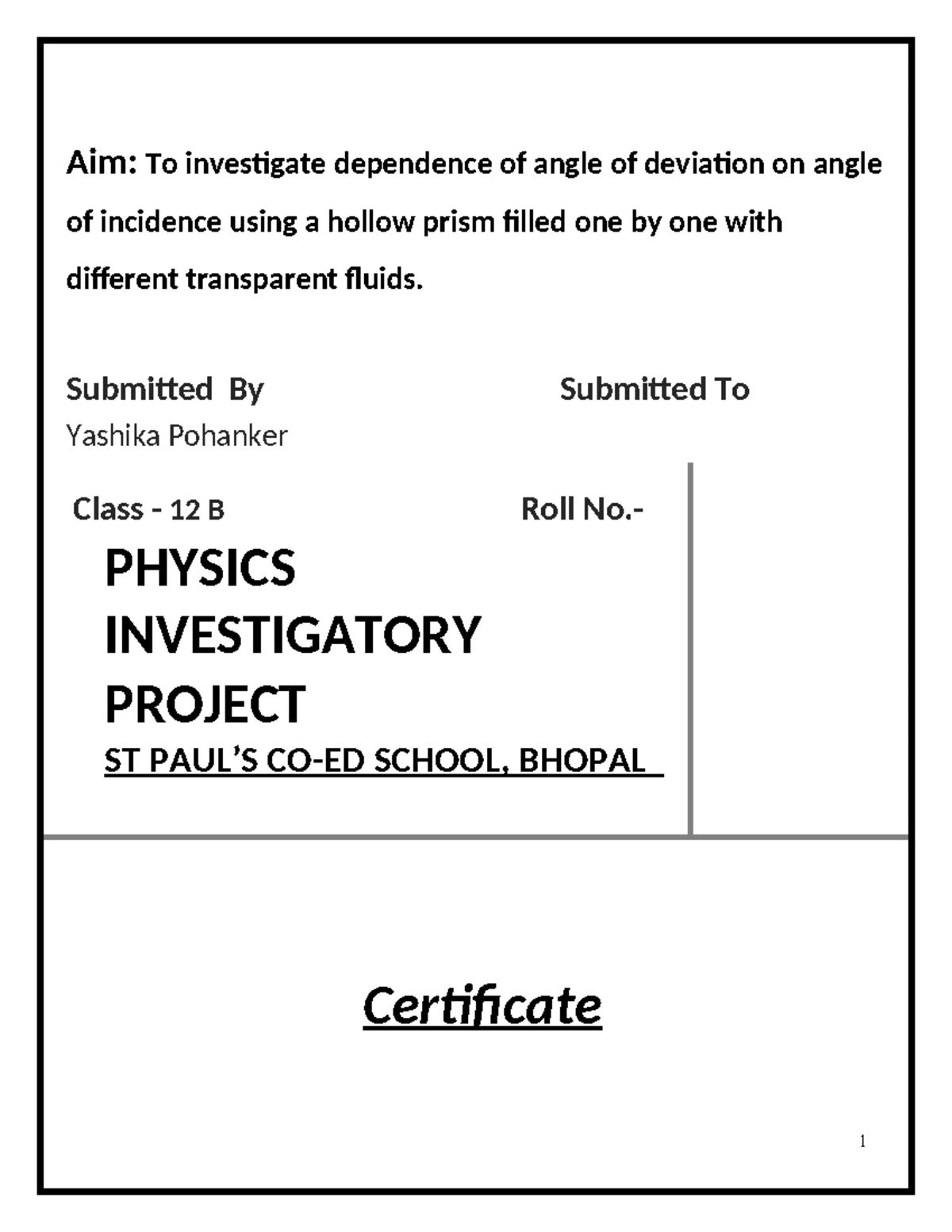 Aim: To investigate dependence of angle of deviation on angle of incidence using a hollow prism filled one by one with different transparent fluids.

Submitted By

Submitted To

Yashika Pohanker

Class - 12 B

Roll No.-

PHYSICS INVESTIGATORY PROJECT

ST PAUL'S CO-ED SCHOOL, BHOPAL

Certificate

1